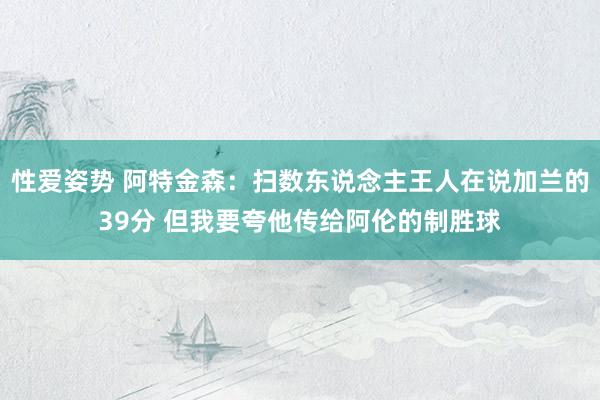 性爱姿势 阿特金森：扫数东说念主王人在说加兰的39分 但我要夸他传给阿伦的制胜球